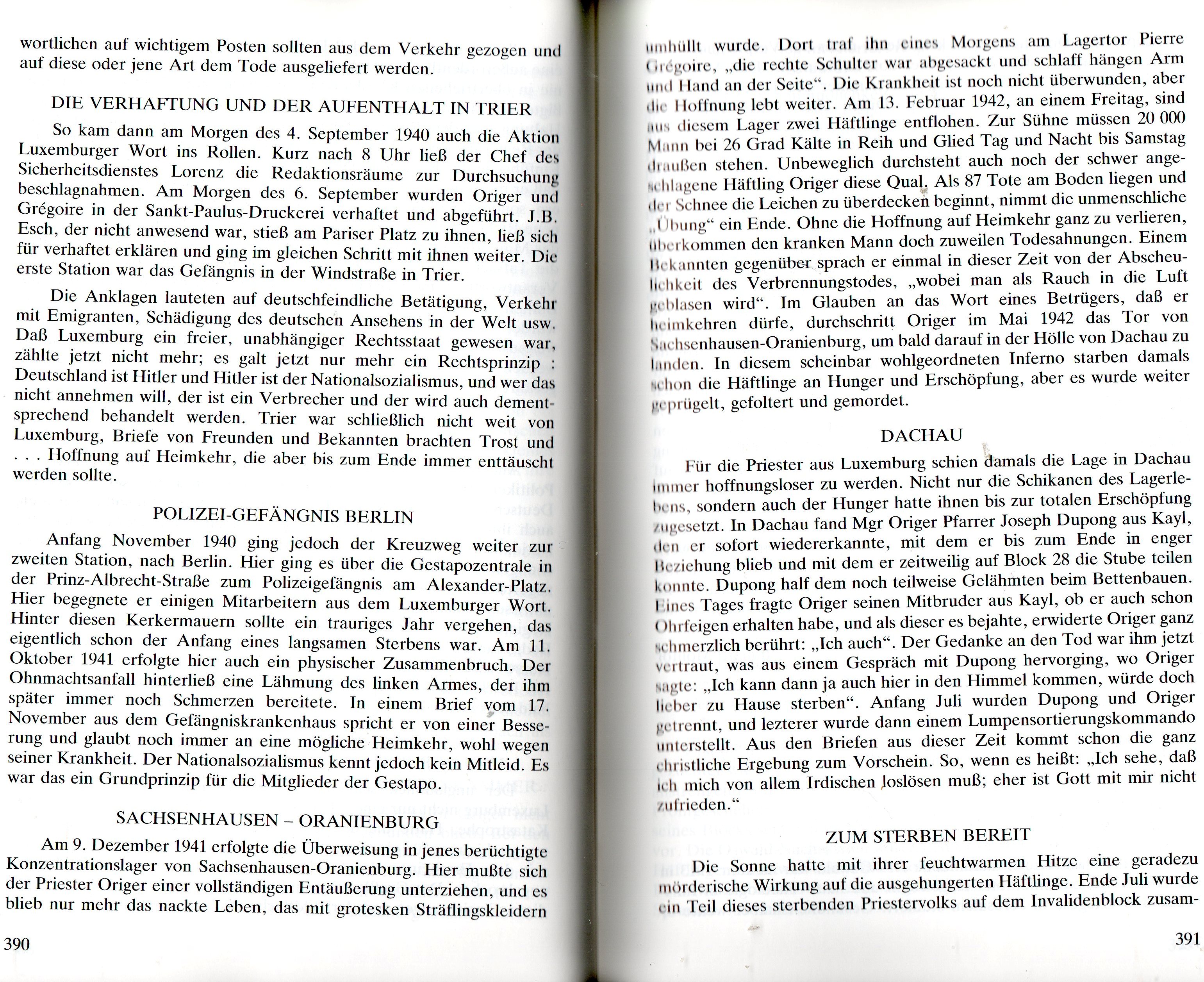 wortlichen auf wichtigem Posten sollten aus dem Verkehr gezogen und auf diese oder jene Art dem Tode ausgeliefert werden.

DIE VERHAFTUNG UND DER AUFENTHALT IN TRIER

So kam dann am Morgen des 4. September 1940 auch die Aktion Luxemburger Wort ins Rollen. Kurz nach 8 Uhr ließ der Chef des Sicherheitsdienstes Lorenz die Redaktionsräume zur Durchsuchung beschlagnahmen. Am Morgen des 6. September wurden Origer und Grégoire in der Sankt-Paulus-Druckerei verhaftet und abgeführt. J.B. Esch, der nicht anwesend war, stieß am Pariser Platz zu ihnen, ließ sich für verhaftet erklären und ging im gleichen Schritt mit ihnen weiter. Die erste Station war das Gefängnis in der Windstraße in Trier.

Die Anklagen lauteten auf deutschfeindliche Betätigung, Verkehr mit Emigranten, Schädigung des deutschen Ansehens in der Welt usw. Daß Luxemburg ein freier, unabhängiger Rechtsstaat gewesen war, zählte jetzt nicht mehr; es galt jetzt nur mehr ein Rechtsprinzip : Deutschland ist Hitler und Hitler ist der Nationalsozialismus, und wer das nicht annehmen will, der ist ein Verbrecher und der wird auch dementsprechend behandelt werden. Trier war schließlich nicht weit von Luxemburg, Briefe von Freunden und Bekannten brachten Trost und . . . Hoffnung auf Heimkehr, die aber bis zum Ende immer enttäuscht werden sollte.

POLIZEI-GEFÄNGNIS BERLIN

Anfang November 1940 ging jedoch der Kreuzweg weiter zur zweiten Station, nach Berlin. Hier ging es über die Gestapozentrale in der Prinz-Albrecht-Straße zum Polizeigefängnis am Alexander-Platz. Hier begegnete er einigen Mitarbeitern aus dem Luxemburger Wort. Hinter diesen Kerkermauern sollte ein trauriges Jahr vergehen, das eigentlich schon der Anfang eines langsamen Sterbens war. Am 11. Oktober 1941 erfolgte hier auch ein physischer Zusammenbruch. Der Ohnmachtsanfall hinterließ eine Lähmung des linken Armes, der ihm später immer noch Schmerzen bereitete. In einem Brief vom 17. November aus dem Gefängniskrankenhaus spricht er von einer Besserung und glaubt noch immer an eine mögliche Heimkehr, wohl wegen seiner Krankheit. Der Nationalsozialismus kennt jedoch kein Mitleid. Es war das ein Grundprinzip für die Mitglieder der Gestapo.

SACHSENHAUSEN – ORANIENBURG

Am 9. Dezember 1941 erfolgte die Überweisung in jenes berüchtigte Konzentrationslager von Sachsenhausen-Oranienburg. Hier mußte sich der Priester Origer einer vollständigen Entäußerung unterziehen, und es blieb nur mehr das nackte Leben, das mit grotesken Sträflingskleidern

390

umhüllt wurde. Dort traf ihn eines Morgens am Lagertor Pierre Grégoire, „die rechte Schulter war abgesackt und schlaff hängen Arm und Hand an der Seite“. Die Krankheit ist noch nicht überwunden, aber die Hoffnung lebt weiter. Am 13. Februar 1942, an einem Freitag, sind aus diesem Lager zwei Häftlinge entflohen. Zur Sühne müssen 20 000 Mann bei 26 Grad Kälte in Reih und Glied Tag und Nacht bis Samstag draußen stehen. Unbeweglich durchsteht auch noch der schwer angeschlagene Häftling Origer diese Qual. Als 87 Tote am Boden liegen und der Schnee die Leichen zu überdecken beginnt, nimmt die unmenschliche „Übung“ ein Ende. Ohne die Hoffnung auf Heimkehr ganz zu verlieren, überkommen den kranken Mann doch zuweilen Todesahnungen. Einem Bekannten gegenüber sprach er einmal in dieser Zeit von der Abscheulichkeit des Verbrennungstodes, „wobei man als Rauch in die Luft geblasen wird“. Im Glauben an das Wort eines Betrügers, daß er heimkehren dürfe, durchschritt Origer im Mai 1942 das Tor von Sachsenhausen-Oranienburg, um bald darauf in der Hölle von Dachau zu landen. In diesem scheinbar wohlgeordneten Inferno starben damals schon die Häftlinge an Hunger und Erschöpfung, aber es wurde weiter geprügelt, gefoltert und gemordet.

DACHAU

Für die Priester aus Luxemburg schien damals die Lage in Dachau immer hoffnungsloser zu werden. Nicht nur die Schikanen des Lagerlebens, sondern auch der Hunger hatte ihnen bis zur totalen Erschöpfung zugesetzt. In Dachau fand Mgr Origer Pfarrer Joseph Dupong aus Kayl, den er sofort wiedererkannte, mit dem er bis zum Ende in enger Beziehung blieb und mit dem er zeitweilig auf Block 28 die Stube teilen konnte. Dupong half dem noch teilweise Gelähmten beim Bettenbauen. Eines Tages fragte Origer seinen Mitbruder aus Kayl, ob er auch schon Ohrfeigen erhalten habe, und als dieser es bejahte, erwiderte Origer ganz schmerzlich berührt: „Ich auch“. Der Gedanke an den Tod war ihm jetzt vertraut, was aus einem Gespräch mit Dupong hervorging, wo Origer sagte: „Ich kann dann ja auch hier in den Himmel kommen, würde doch lieber zu Hause sterben“. Anfang Juli wurden Dupong und Origer getrennt, und lezterer wurde dann einem Lumpensortierungskommando unterstellt. Aus den Briefen aus dieser Zeit kommt schon die ganz christliche Ergebung zum Vorschein. So, wenn es heißt: „Ich sehe, daß ich mich von allem Irdischen loslösen muß; eher ist Gott mit mir nicht zufrieden.“

ZUM STERBEN BEREIT

Die Sonne hatte mit ihrer feuchtwarmen Hitze eine geradezu mörderische Wirkung auf die ausgehungerten Häftlinge. Ende Juli wurde ein Teil dieses sterbenden Priestervolks auf dem Invalidenblock zusam-

391